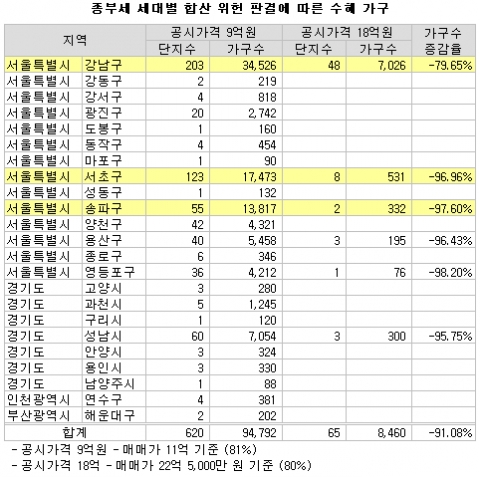 종부세 세대별 합산 위헌 판결에 따른 수혜 가구

| 지역 | | 공시가격 9억원 단지수 | 공시가격 9억원 가구수 | 공시가격 18억원 단지수 | 공시가격 18억원 가구수 | 가구수 증감율 |
|---|---|---|---|---|---|---|
| 서울특별시 | 강남구 | 203 | 34,526 | 48 | 7,026 | -79.65% |
| 서울특별시 | 강동구 | 2 | 219 | | | |
| 서울특별시 | 강서구 | 4 | 818 | | | |
| 서울특별시 | 광진구 | 20 | 2,742 | | | |
| 서울특별시 | 도봉구 | 1 | 160 | | | |
| 서울특별시 | 동작구 | 4 | 454 | | | |
| 서울특별시 | 마포구 | 1 | 90 | | | |
| 서울특별시 | 서초구 | 123 | 17,473 | 8 | 531 | -96.96% |
| 서울특별시 | 성동구 | 1 | 132 | | | |
| 서울특별시 | 송파구 | 55 | 13,817 | 2 | 332 | -97.60% |
| 서울특별시 | 양천구 | 42 | 4,321 | | | |
| 서울특별시 | 용산구 | 40 | 5,458 | 3 | 195 | -96.43% |
| 서울특별시 | 종로구 | 6 | 346 | | | |
| 서울특별시 | 영등포구 | 36 | 4,212 | 1 | 76 | -98.20% |
| 경기도 | 고양시 | 3 | 280 | | | |
| 경기도 | 과천시 | 5 | 1,245 | | | |
| 경기도 | 구리시 | 1 | 120 | | | |
| 경기도 | 성남시 | 60 | 7,054 | 3 | 300 | -95.75% |
| 경기도 | 안양시 | 3 | 324 | | | |
| 경기도 | 용인시 | 3 | 330 | | | |
| 경기도 | 남양주시 | 1 | 88 | | | |
| 인천광역시 | 연수구 | 4 | 381 | | | |
| 부산광역시 | 해운대구 | 2 | 202 | | | |
| 합계 | | 620 | 94,792 | 65 | 8,460 | -91.08% |

- 공시가격 9억원 - 매매가 11억 기준 (81%)
- 공시가격 18억 - 매매가 22억 5,000만 원 기준 (80%)